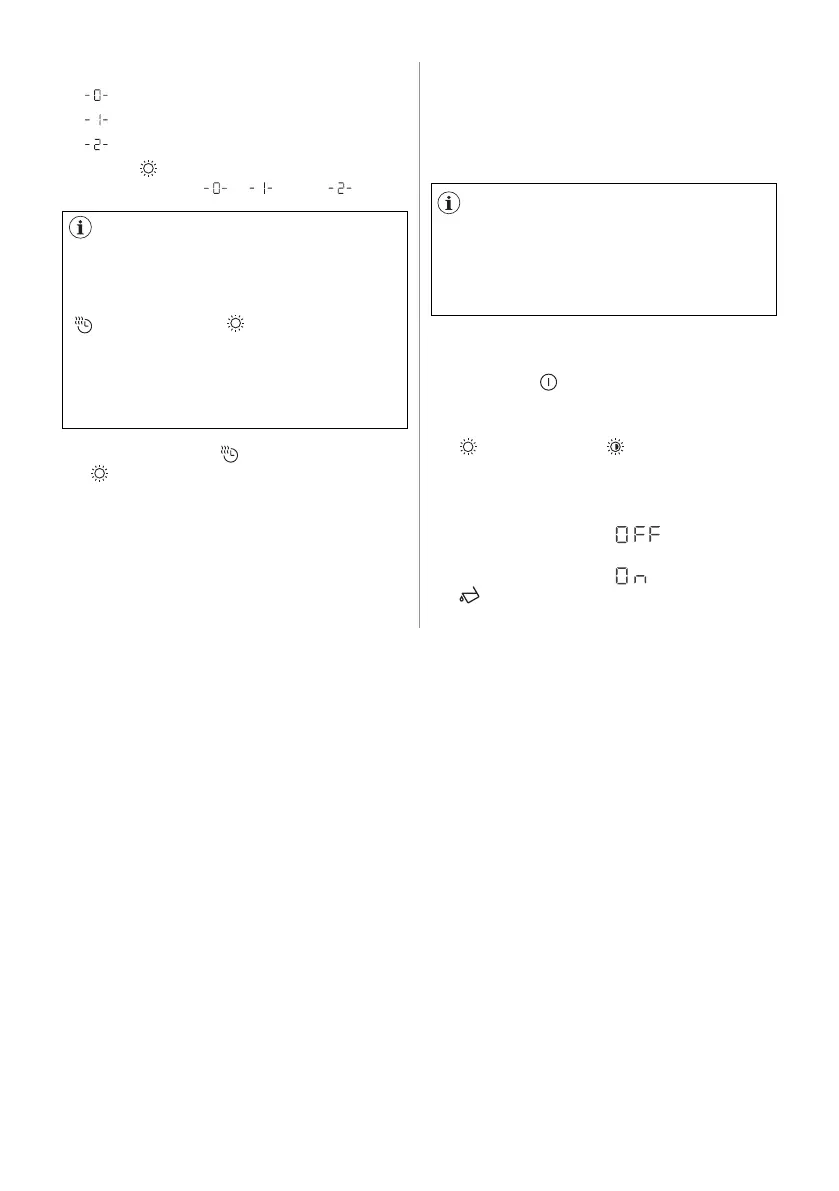 -0-
-1-
-2-

-0- -1- -2-

OFF
On